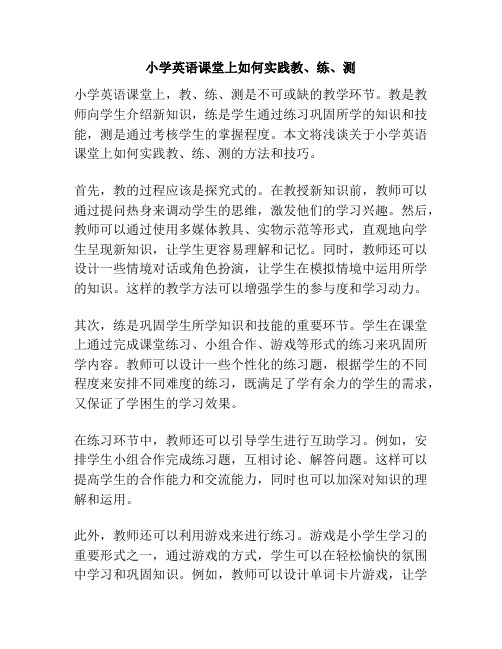 小学英语课堂上如何实践教、练、测

小学英语课堂上，教、练、测是不可或缺的教学环节。教是教师向学生介绍新知识，练是学生通过练习巩固所学的知识和技能，测是通过考核学生的掌握程度。本文将浅谈关于小学英语课堂上如何实践教、练、测的方法和技巧。

首先，教的过程应该是探究式的。在教授新知识前，教师可以通过提问热身来调动学生的思维，激发他们的学习兴趣。然后，教师可以通过使用多媒体教具、实物示范等形式，直观地向学生呈现新知识，让学生更容易理解和记忆。同时，教师还可以设计一些情境对话或角色扮演，让学生在模拟情境中运用所学的知识。这样的教学方法可以增强学生的参与度和学习动力。

其次，练是巩固学生所学知识和技能的重要环节。学生在课堂上通过完成课堂练习、小组合作、游戏等形式的练习来巩固所学内容。教师可以设计一些个性化的练习题，根据学生的不同程度来安排不同难度的练习，既满足了学有余力的学生的需求，又保证了学困生的学习效果。

在练习环节中，教师还可以引导学生进行互助学习。例如，安排学生小组合作完成练习题，互相讨论、解答问题。这样可以提高学生的合作能力和交流能力，同时也可以加深对知识的理解和运用。

此外，教师还可以利用游戏来进行练习。游戏是小学生学习的重要形式之一，通过游戏的方式，学生可以在轻松愉快的氛围中学习和巩固知识。例如，教师可以设计单词卡片游戏，让学